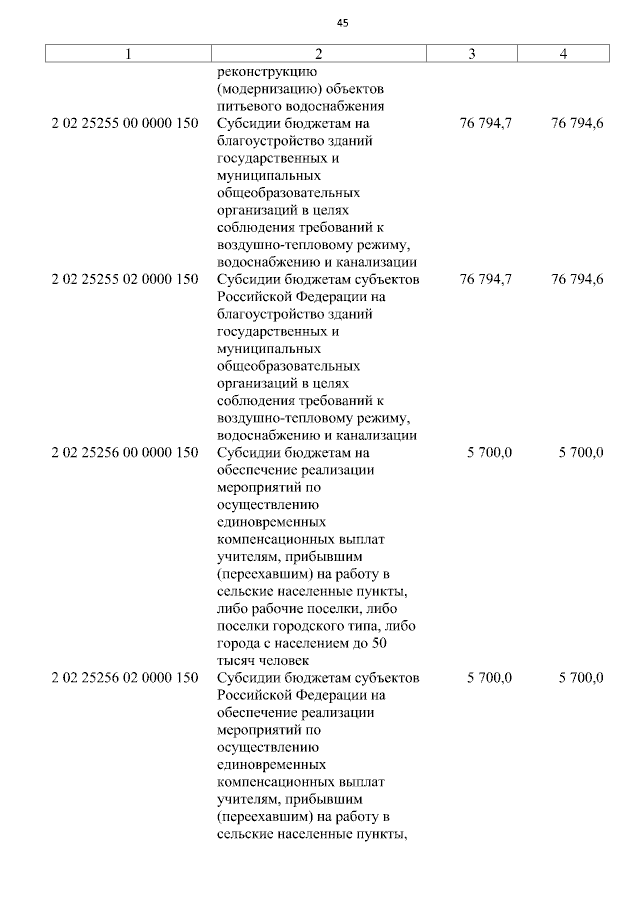 45

| 1 | 2 | 3 | 4 |
|---|---|---|---|
| | реконструкцию (модернизацию) объектов питьевого водоснабжения | | |
| 2 02 25255 00 0000 150 | Субсидии бюджетам на благоустройство зданий государственных и муниципальных общеобразовательных организаций в целях соблюдения требований к воздушно-тепловому режиму, водоснабжению и канализации | 76 794,7 | 76 794,6 |
| 2 02 25255 02 0000 150 | Субсидии бюджетам субъектов Российской Федерации на благоустройство зданий государственных и муниципальных общеобразовательных организаций в целях соблюдения требований к воздушно-тепловому режиму, водоснабжению и канализации | 76 794,7 | 76 794,6 |
| 2 02 25256 00 0000 150 | Субсидии бюджетам на обеспечение реализации мероприятий по осуществлению единовременных компенсационных выплат учителям, прибывшим (переехавшим) на работу в сельские населенные пункты, либо рабочие поселки, либо поселки городского типа, либо города с населением до 50 тысяч человек | 5 700,0 | 5 700,0 |
| 2 02 25256 02 0000 150 | Субсидии бюджетам субъектов Российской Федерации на обеспечение реализации мероприятий по осуществлению единовременных компенсационных выплат учителям, прибывшим (переехавшим) на работу в сельские населенные пункты, | 5 700,0 | 5 700,0 |